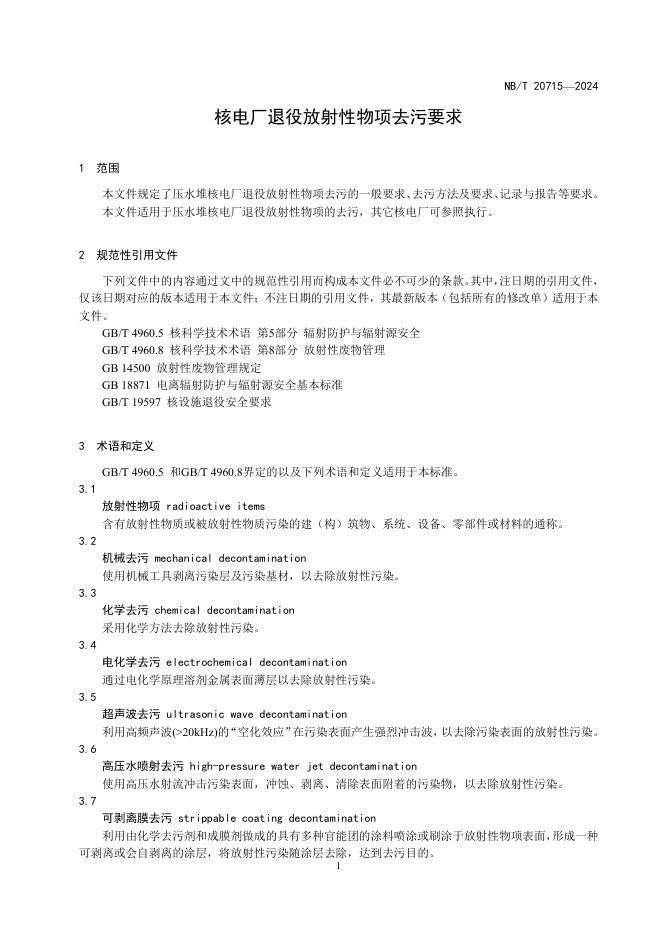 NB/T 20715—2024

核电厂退役放射性物项去污要求

1 范围

本文件规定了压水堆核电厂退役放射性物项去污的一般要求、去污方法及要求、记录与报告等要求。

本文件适用于压水堆核电厂退役放射性物项的去污，其它核电厂可参照执行。

2 规范性引用文件

下列文件中的内容通过文中的规范性引用而构成本文件必不可少的条款。其中，注日期的引用文件，仅该日期对应的版本适用于本文件；不注日期的引用文件，其最新版本（包括所有的修改单）适用于本文件。

GB/T 4960.5 核科学技术术语 第5部分 辐射防护与辐射源安全

GB/T 4960.8 核科学技术术语 第8部分 放射性废物管理

GB 14500 放射性废物管理规定

GB 18871 电离辐射防护与辐射源安全基本标准

GB/T 19597 核设施退役安全要求

3 术语和定义

GB/T 4960.5 和GB/T 4960.8界定的以及下列术语和定义适用于本标准。

3.1

放射性物项 radioactive items

含有放射性物质或被放射性物质污染的建（构）筑物、系统、设备、零部件或材料的通称。

3.2

机械去污 mechanical decontamination

使用机械工具剥离污染层及污染基材，以去除放射性污染。

3.3

化学去污 chemical decontamination

采用化学方法去除放射性污染。

3.4

电化学去污 electrochemical decontamination

通过电化学原理溶剂金属表面薄层以去除放射性污染。

3.5

超声波去污 ultrasonic wave decontamination

利用高频声波(>20kHz)的“空化效应”在污染表面产生强烈冲击波，以去除污染表面的放射性污染。

3.6

高压水喷射去污 high-pressure water jet decontamination

使用高压水射流冲击污染表面，冲蚀、剥离、清除表面附着的污染物，以去除放射性污染。

3.7

可剥离膜去污 strippable coating decontamination

利用由化学去污剂和成膜剂做成的具有多种官能团的涂料喷涂或刷涂于放射性物项表面，形成一种可剥离或会自剥离的涂层，将放射性污染随涂层去除，达到去污目的。

1